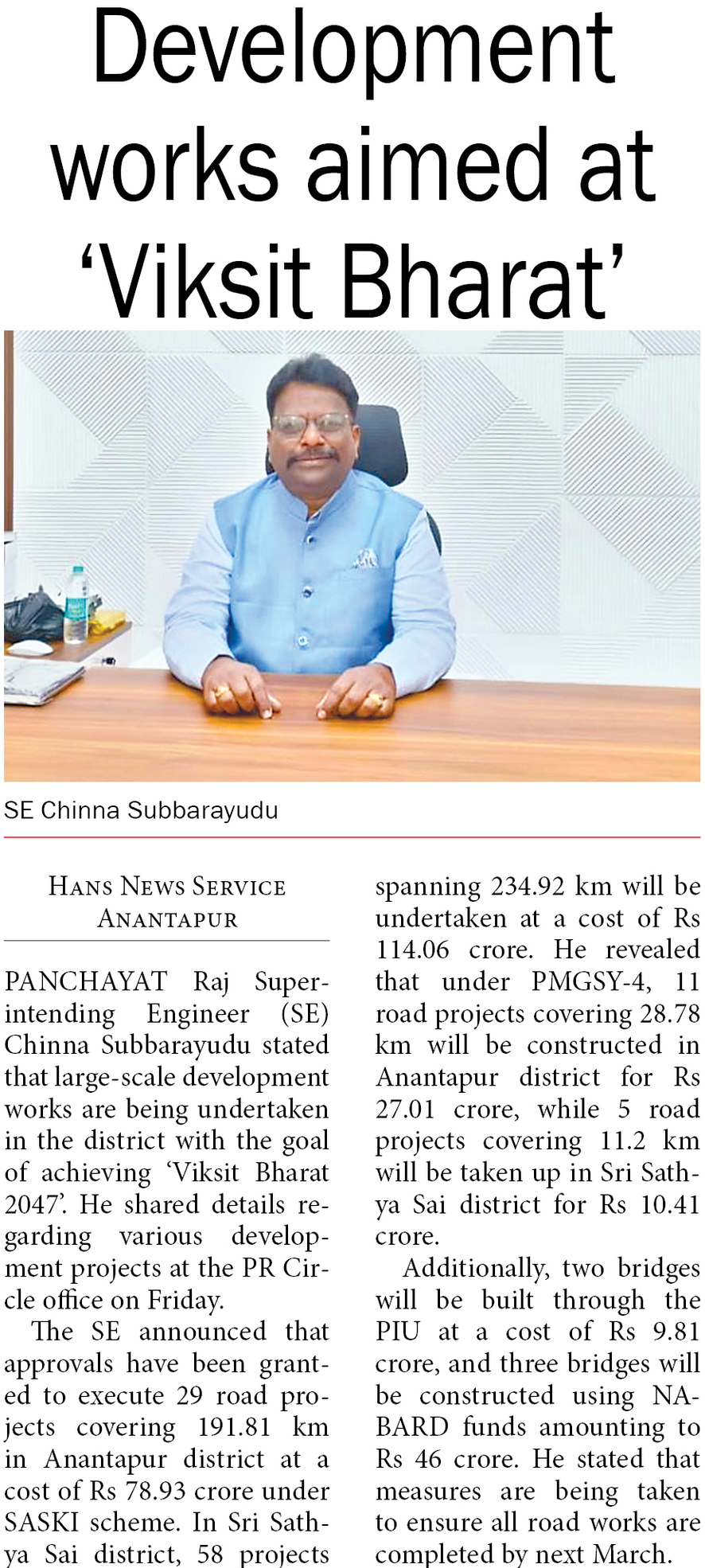 Development works aimed at 'Viksit Bharat'

SE Chinna Subbarayudu

HANS NEWS SERVICE
ANANTAPUR

PANCHAYAT Raj Superintending Engineer (SE) Chinna Subbarayudu stated that large-scale development works are being undertaken in the district with the goal of achieving 'Viksit Bharat 2047'. He shared details regarding various development projects at the PR Circle office on Friday.

The SE announced that approvals have been granted to execute 29 road projects covering 191.81 km in Anantapur district at a cost of Rs 78.93 crore under SASKI scheme. In Sri Sathya Sai district, 58 projects spanning 234.92 km will be undertaken at a cost of Rs 114.06 crore. He revealed that under PMGSY-4, 11 road projects covering 28.78 km will be constructed in Anantapur district for Rs 27.01 crore, while 5 road projects covering 11.2 km will be taken up in Sri Sathya Sai district for Rs 10.41 crore.

Additionally, two bridges will be built through the PIU at a cost of Rs 9.81 crore, and three bridges will be constructed using NABARD funds amounting to Rs 46 crore. He stated that measures are being taken to ensure all road works are completed by next March.